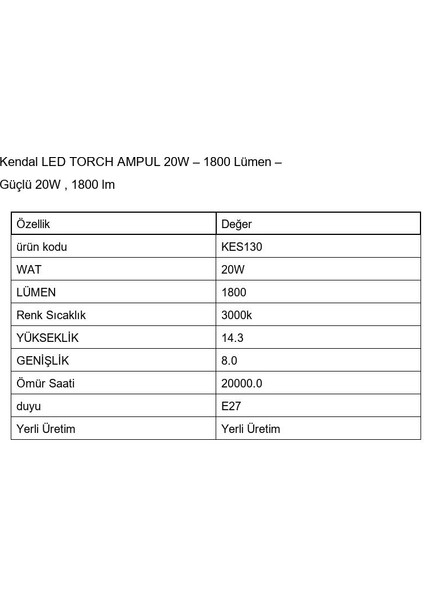 Kendal LED TORCH AMPUL 20W – 1800 Lümen –
Güçlü 20W , 1800 lm

| Özellik | Değer |
|---|---|
| ürün kodu | KES130 |
| WAT | 20W |
| LÜMEN | 1800 |
| Renk Sıcaklık | 3000k |
| YÜKSEKLİK | 14.3 |
| GENİŞLİK | 8.0 |
| Ömür Saati | 20000.0 |
| duyu | E27 |
| Yerli Üretim | Yerli Üretim |